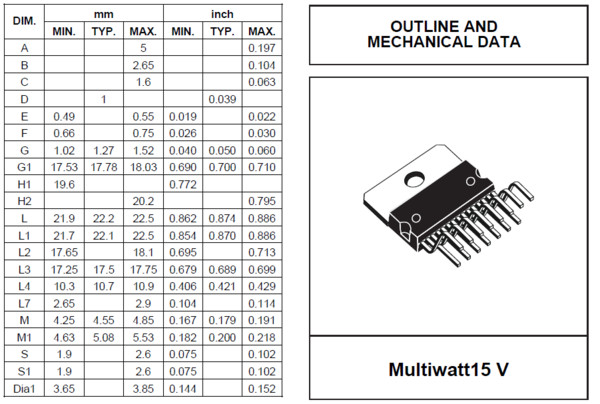 | DIM. | mm MIN. | mm TYP. | mm MAX. | inch MIN. | inch TYP. | inch MAX. |
|---|---|---|---|---|---|---|
| A | | | 5 | | | 0.197 |
| B | | | 2.65 | | | 0.104 |
| C | | | 1.6 | | | 0.063 |
| D | | 1 | | | 0.039 | |
| E | 0.49 | | 0.55 | 0.019 | | 0.022 |
| F | 0.66 | | 0.75 | 0.026 | | 0.030 |
| G | 1.02 | 1.27 | 1.52 | 0.040 | 0.050 | 0.060 |
| G1 | 17.53 | 17.78 | 18.03 | 0.690 | 0.700 | 0.710 |
| H1 | 19.6 | | | 0.772 | | |
| H2 | | | 20.2 | | | 0.795 |
| L | 21.9 | 22.2 | 22.5 | 0.862 | 0.874 | 0.886 |
| L1 | 21.7 | 22.1 | 22.5 | 0.854 | 0.870 | 0.886 |
| L2 | 17.65 | | 18.1 | 0.695 | | 0.713 |
| L3 | 17.25 | 17.5 | 17.75 | 0.679 | 0.689 | 0.699 |
| L4 | 10.3 | 10.7 | 10.9 | 0.406 | 0.421 | 0.429 |
| L7 | 2.65 | | 2.9 | 0.104 | | 0.114 |
| M | 4.25 | 4.55 | 4.85 | 0.167 | 0.179 | 0.191 |
| M1 | 4.63 | 5.08 | 5.53 | 0.182 | 0.200 | 0.218 |
| S | 1.9 | | 2.6 | 0.075 | | 0.102 |
| S1 | 1.9 | | 2.6 | 0.075 | | 0.102 |
| Dia1 | 3.65 | | 3.85 | 0.144 | | 0.152 |

OUTLINE AND MECHANICAL DATA

Multiwatt15 V